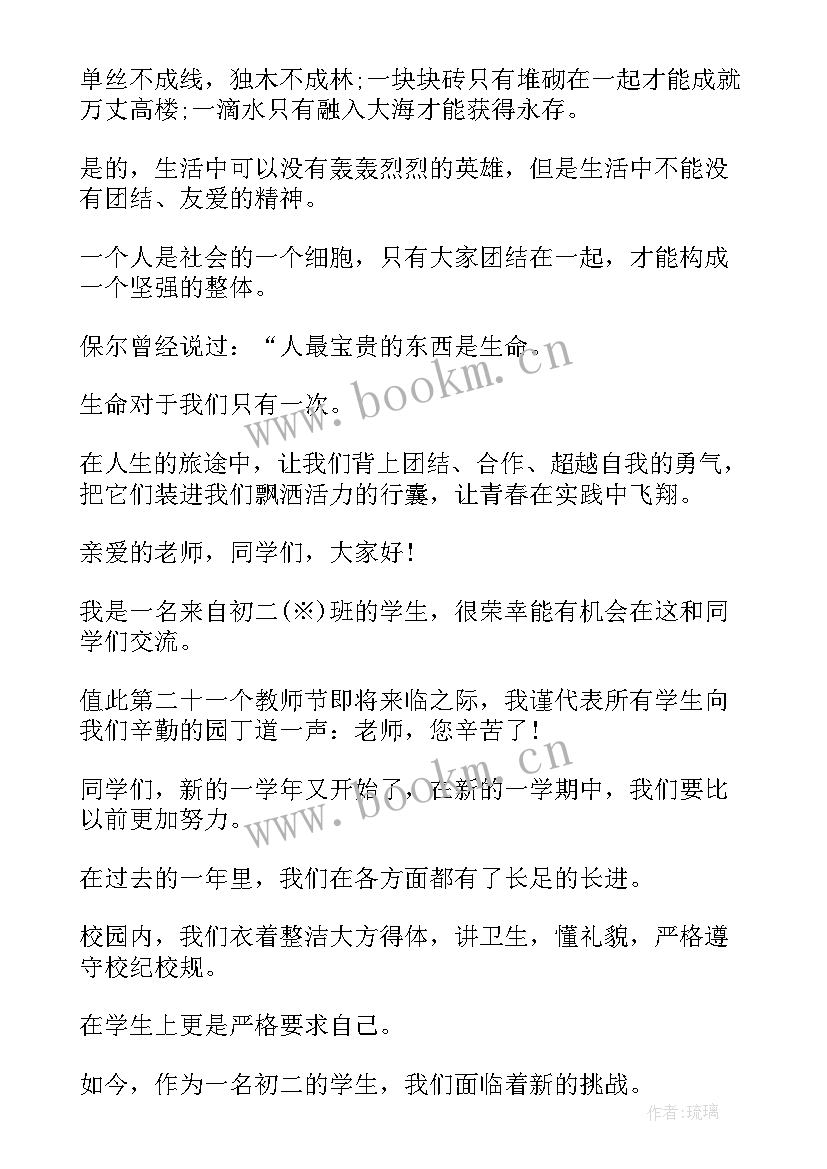 单丝不成线，独木不成林;一块块砖只有堆砌在一起才能成就万丈高楼;一滴水只有融入大海才能获得永存。

是的，生活中可以没有轰轰烈烈的英雄，但是生活中不能没有团结、友爱的精神。

一个人是社会的一个细胞，只有大家团结在一起，才能构成一个坚强的整体。

保尔曾经说过：“人最宝贵的东西是生命。

生命对于我们只有一次。

在人生的旅途中，让我们背上团结、合作、超越自我的勇气，把它们装进我们飘洒活力的行囊，让青春在实践中飞翔。

亲爱的老师，同学们，大家好！

我是一名来自初二(※)班的学生，很荣幸能有机会在这和同学们交流。

值此第二十一个教师节即将来临之际，我谨代表所有学生向我们辛勤的园丁道一声：老师，您辛苦了！

同学们，新的一学年又开始了，在新的一学期中，我们要比以前更加努力。

在过去的一年里，我们在各方面都有了长足的长进。

校园内，我们衣着整洁大方得体，讲卫生，懂礼貌，严格遵守校纪校规。

在学生上更是严格要求自己。

如今，作为一名初二的学生，我们面临着新的挑战。

www.bookm.cn

www.bookm.cn

作者:琉璃